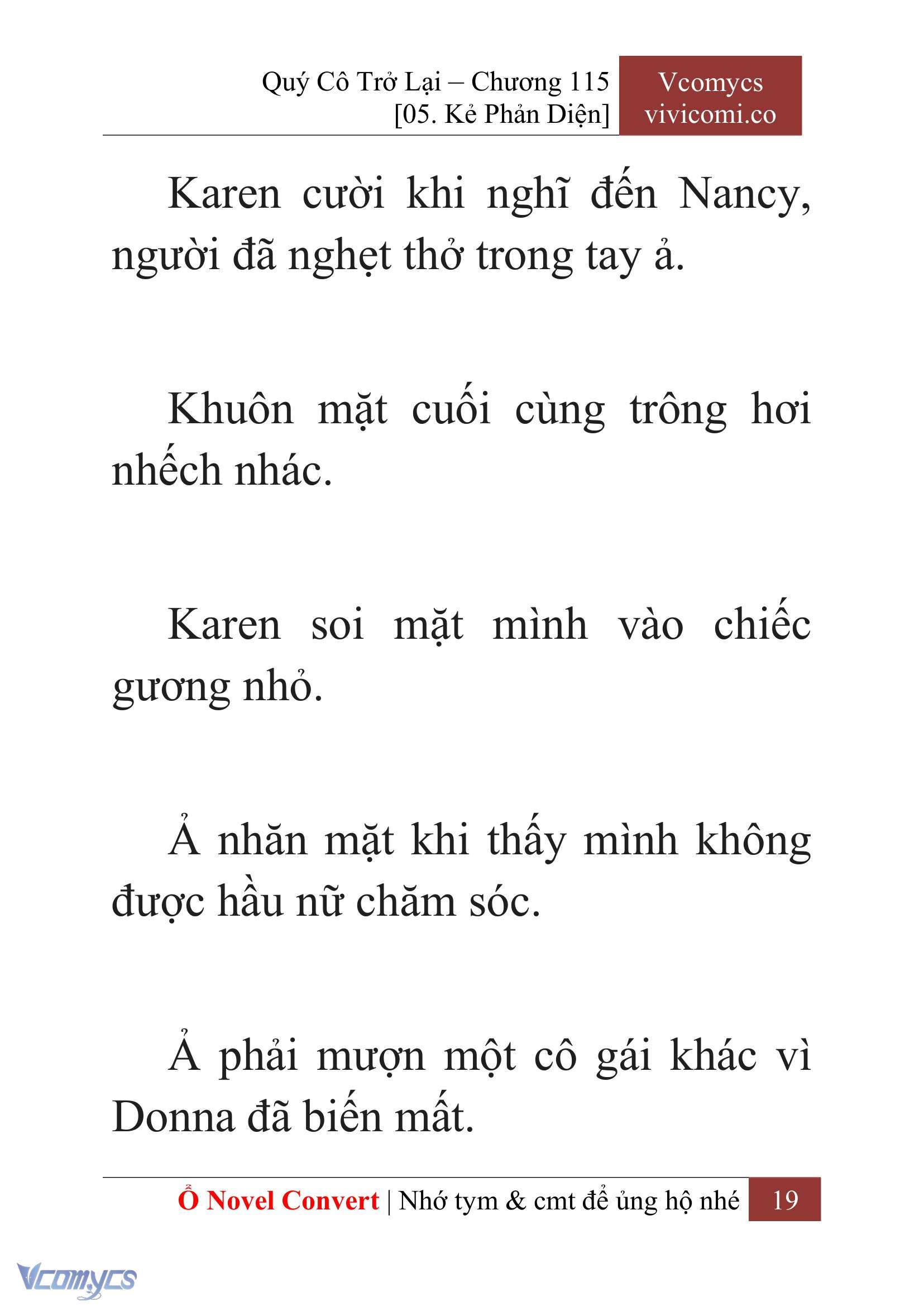 Quý Cô Trở Lại – Chương 115
[05. Kẻ Phản Diện]

Vcomycs
vivicomi.co

Karen cười khi nghĩ đến Nancy, người đã nghẹt thở trong tay ả.

Khuôn mặt cuối cùng trông hơi nhếch nhác.

Karen soi mặt mình vào chiếc gương nhỏ.

Ả nhăn mặt khi thấy mình không được hầu nữ chăm sóc.

Ả phải mượn một cô gái khác vì Donna đã biến mất.

Ổ Novel Convert | Nhớ tym & cmt để ủng hộ nhé 19

Vcomycs